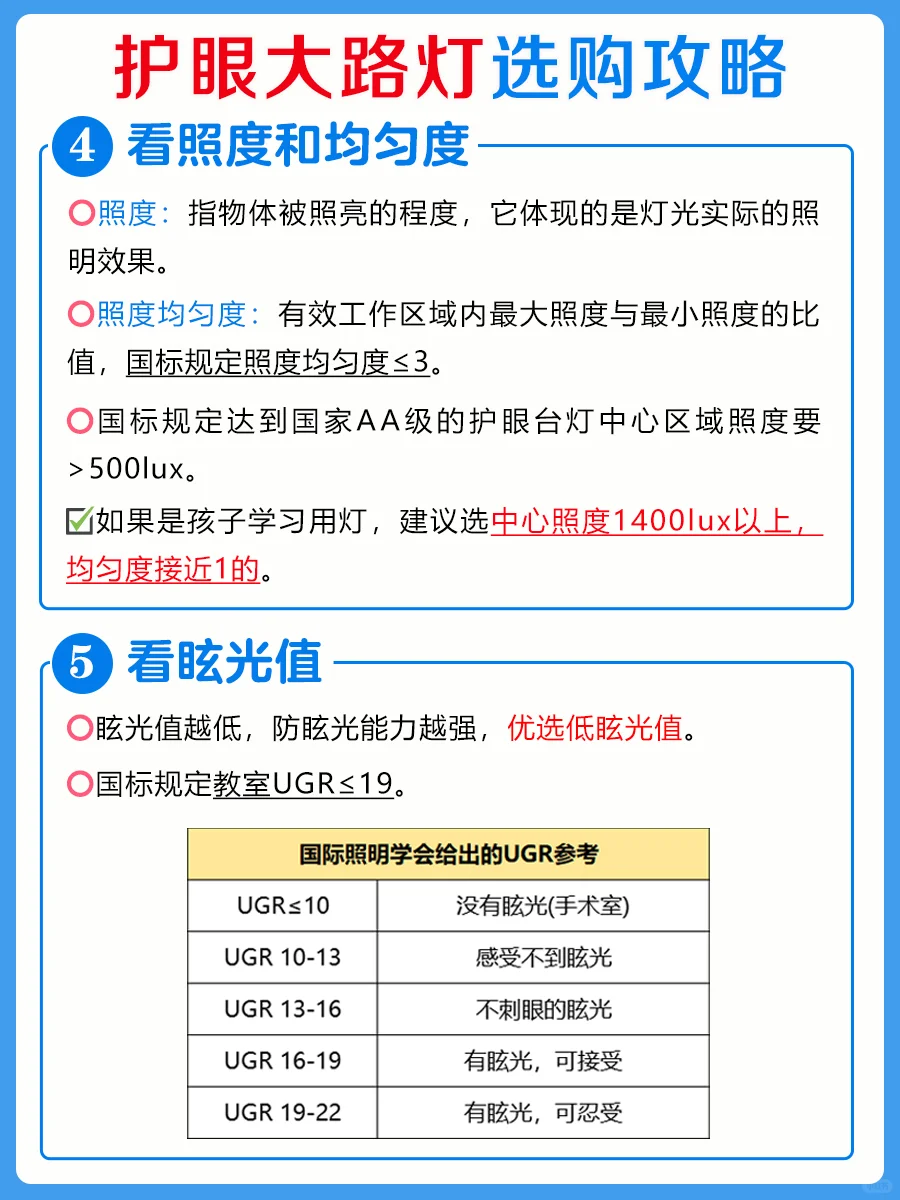 护眼大路灯选购攻略

4 看照度和均匀度

○照度：指物体被照亮的程度，它体现的是灯光实际的照明效果。

○照度均匀度：有效工作区域内最大照度与最小照度的比值，国标规定照度均匀度≤3。

○国标规定达到国家AA级的护眼台灯中心区域照度要＞500lux。

☑如果是孩子学习用灯，建议选中心照度1400lux以上，均匀度接近1的。

5 看眩光值

○眩光值越低，防眩光能力越强，优选低眩光值。

○国标规定教室UGR≤19。

| 国际照明学会给出的UGR参考 | |
|---|---|
| UGR≤10 | 没有眩光(手术室) |
| UGR 10-13 | 感受不到眩光 |
| UGR 13-16 | 不刺眼的眩光 |
| UGR 16-19 | 有眩光，可接受 |
| UGR 19-22 | 有眩光，可忍受 |